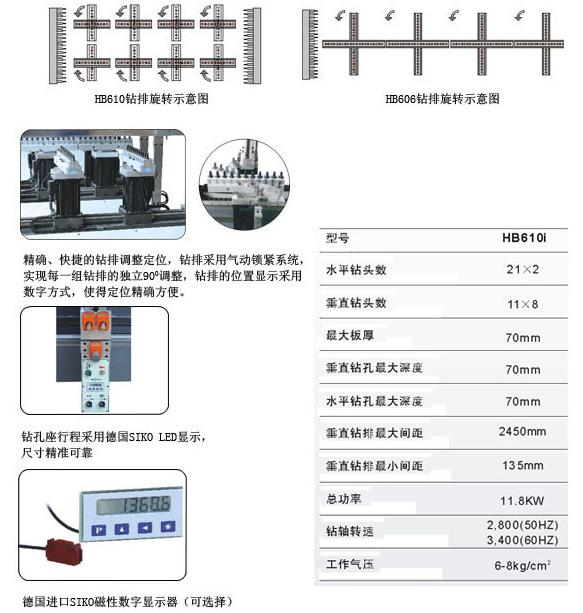 HB610钻排旋转示意图

HB606钻排旋转示意图

精确、快捷的钻排调整定位，钻排采用气动锁紧系统，实现每一组钻排的独立90°调整，钻排的位置显示采用数字方式，使得定位精确方便。

钻孔座行程采用德国SIKO LED显示，尺寸精准可靠

1368.5

P

德国进口SIKO磁性数字显示器（可选择）

| 型号 | HB610i |
|---|---|
| 水平钻头数 | 21×2 |
| 垂直钻头数 | 11×8 |
| 最大板厚 | 70mm |
| 垂直钻孔最大深度 | 70mm |
| 水平钻孔最大深度 | 70mm |
| 垂直钻排最大间距 | 2450mm |
| 垂直钻排最小间距 | 135mm |
| 总功率 | 11.8KW |
| 钻轴转速 | 2,800(50HZ) 3,400(60HZ) |
| 工作气压 | 6-8kg/cm$^2$ |